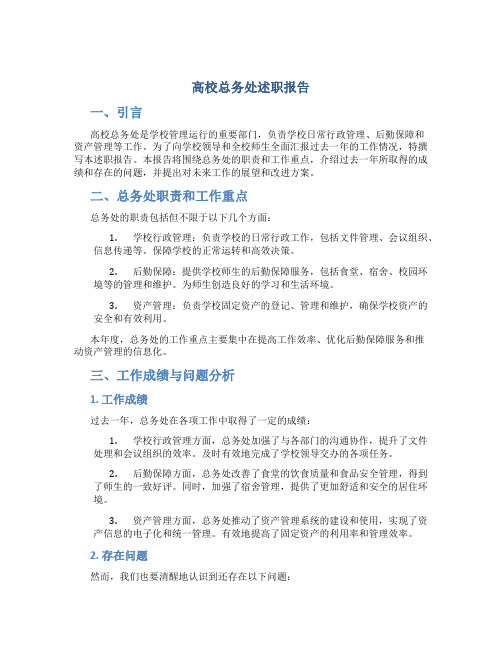 高校总务处述职报告

一、引言

高校总务处是学校管理运行的重要部门，负责学校日常行政管理、后勤保障和资产管理等工作。为了向学校领导和全校师生全面汇报过去一年的工作情况，特撰写本述职报告。本报告将围绕总务处的职责和工作重点，介绍过去一年所取得的成绩和存在的问题，并提出对未来工作的展望和改进方案。

二、总务处职责和工作重点

总务处的职责包括但不限于以下几个方面：

1. 学校行政管理：负责学校的日常行政工作，包括文件管理、会议组织、信息传递等。保障学校的正常运转和高效决策。

2. 后勤保障：提供学校师生的后勤保障服务，包括食堂、宿舍、校园环境等的管理和维护。为师生创造良好的学习和生活环境。

3. 资产管理：负责学校固定资产的登记、管理和维护，确保学校资产的安全和有效利用。

本年度，总务处的工作重点主要集中在提高工作效率、优化后勤保障服务和推动资产管理的信息化。

三、工作成绩与问题分析

1. 工作成绩

过去一年，总务处在各项工作中取得了一定的成绩：

1. 学校行政管理方面，总务处加强了与各部门的沟通协作，提升了文件处理和会议组织的效率。及时有效地完成了学校领导交办的各项任务。

2. 后勤保障方面，总务处改善了食堂的饮食质量和食品安全管理，得到了师生的一致好评。同时，加强了宿舍管理，提供了更加舒适和安全的居住环境。

3. 资产管理方面，总务处推动了资产管理系统的建设和使用，实现了资产信息的电子化和统一管理。有效地提高了固定资产的利用率和管理效率。

2. 存在问题

然而，我们也要清醒地认识到还存在以下问题：